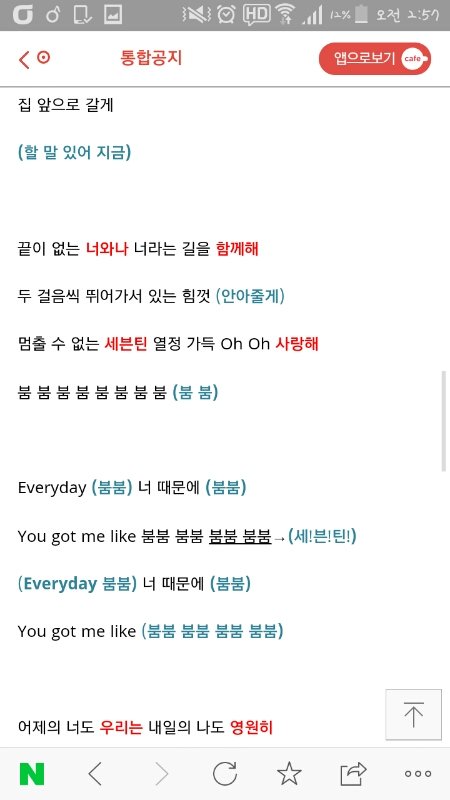 HD 12% 오전 2:57

통합공지

앱으로보기 cafe

집 앞으로 갈게

(할 말 있어 지금)

끝이 없는 너와나 너라는 길을 함께해

두 걸음씩 뛰어가서 있는 힘껏 (안아줄게)

멈출 수 없는 세븐틴 열정 가득 Oh Oh 사랑해

붐 붐 붐 붐 붐 붐 붐 붐 (붐 붐)

Everyday (붐붐) 너 때문에 (붐붐)

You got me like 붐붐 붐붐 붐붐 붐붐→(세!븐!틴!)

(Everyday 붐붐) 너 때문에 (붐붐)

You got me like (붐붐 붐붐 붐붐 붐붐)

어제의 너도 우리는 내일의 나도 영원히

N